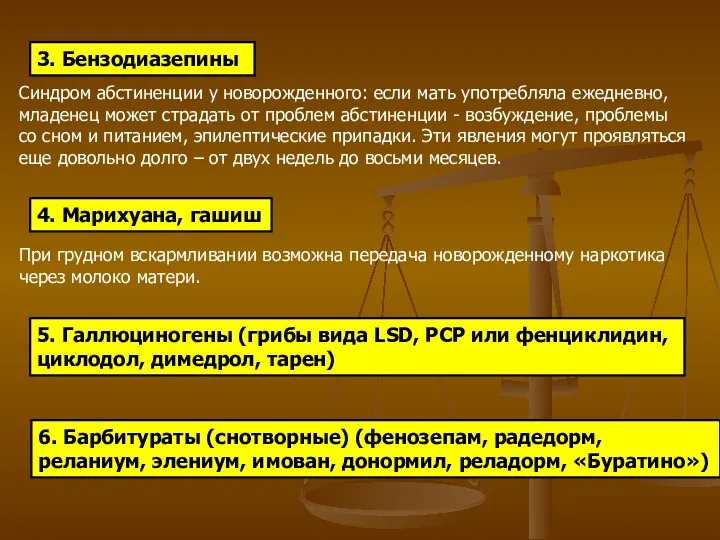 3. Бензодиазепины

Синдром абстиненции у новорожденного: если мать употребляла ежедневно, младенец может страдать от проблем абстиненции - возбуждение, проблемы со сном и питанием, эпилептические припадки. Эти явления могут проявляться еще довольно долго – от двух недель до восьми месяцев.

4. Марихуана, гашиш

При грудном вскармливании возможна передача новорожденному наркотика через молоко матери.

5. Галлюциногены (грибы вида LSD, PCP или фенциклидин, циклодол, димедрол, тарен)

6. Барбитураты (снотворные) (фенозепам, радедорм, реланиум, элениум, имован, донормил, реладорм, «Буратино»)